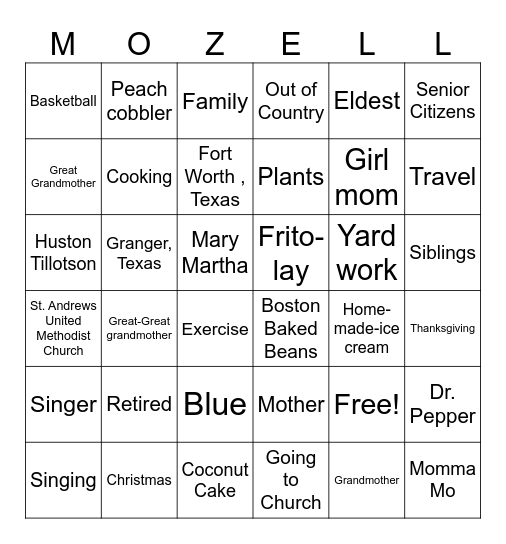 | M | O | Z | E | L | L |
|---|---|---|---|---|---|
| Basketball | Peach cobbler | Family | Out of Country | Eldest | Senior Citizens |
| Great Grandmother | Cooking | Fort Worth , Texas | Plants | Girl mom | Travel |
| Huston Tillotson | Granger, Texas | Mary Martha | Frito-lay | Yard work | Siblings |
| St. Andrews United Methodist Church | Great-Great grandmother | Exercise | Boston Baked Beans | Home-made-ice cream | Thanksgiving |
| Singer | Retired | Blue | Mother | Free! | Dr. Pepper |
| Singing | Christmas | Coconut Cake | Going to Church | Grandmother | Momma Mo |